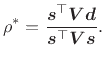 $\rho^* = \frac{\boldsymbol{s}^\top \boldsymbol{V} \boldsymbol{d}}{\boldsymbol{s}^\top \boldsymbol{V} \boldsymbol{s}}.$